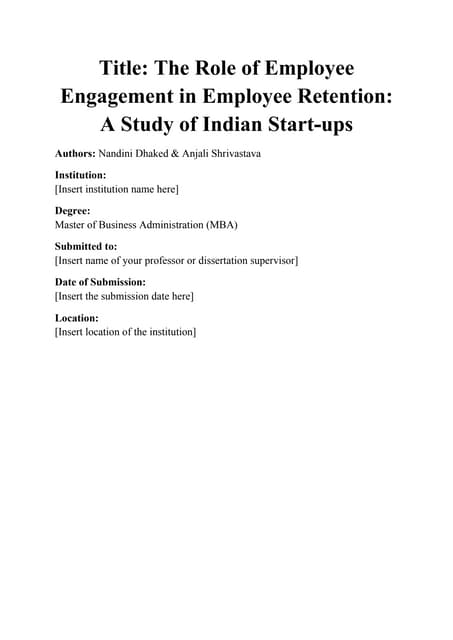 Title: The Role of Employee Engagement in Employee Retention: A Study of Indian Start-ups

Authors: Nandini Dhaked & Anjali Shrivastava

Institution:
[Insert institution name here]

Degree:
Master of Business Administration (MBA)

Submitted to:
[Insert name of your professor or dissertation supervisor]

Date of Submission:
[Insert the submission date here]

Location:
[Insert location of the institution]